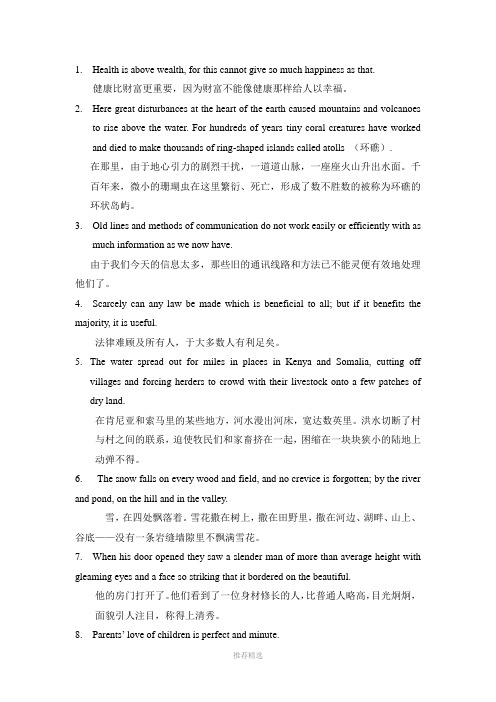 1. Health is above wealth, for this cannot give so much happiness as that.
健康比财富更重要，因为财富不能像健康那样给人以幸福。

2. Here great disturbances at the heart of the earth caused mountains and volcanoes to rise above the water. For hundreds of years tiny coral creatures have worked and died to make thousands of ring-shaped islands called atolls （环礁）.
在那里，由于地心引力的剧烈干扰，一道道山脉，一座座火山升出水面。千百年来，微小的珊瑚虫在这里繁衍、死亡，形成了数不胜数的被称为环礁的环状岛屿。

3. Old lines and methods of communication do not work easily or efficiently with as much information as we now have.
由于我们今天的信息太多，那些旧的通讯线路和方法已不能灵便有效地处理他们了。

4. Scarcely can any law be made which is beneficial to all; but if it benefits the majority, it is useful.
法律难顾及所有人，于大多数人有利足矣。

5. The water spread out for miles in places in Kenya and Somalia, cutting off villages and forcing herders to crowd with their livestock onto a few patches of dry land.
在肯尼亚和索马里的某些地方，河水漫出河床，宽达数英里。洪水切断了村与村之间的联系，迫使牧民们和家畜挤在一起，困缩在一块块狭小的陆地上动弹不得。

6. The snow falls on every wood and field, and no crevice is forgotten; by the river and pond, on the hill and in the valley.
雪，在四处飘落着。雪花撒在树上，撒在田野里，撒在河边、湖畔、山上、谷底——没有一条岩缝墙隙里不飘满雪花。

7. When his door opened they saw a slender man of more than average height with gleaming eyes and a face so striking that it bordered on the beautiful.
他的房门打开了。他们看到了一位身材修长的人，比普通人略高，目光炯炯，面貌引人注目，称得上清秀。

8. Parents' love of children is perfect and minute.

推荐精选